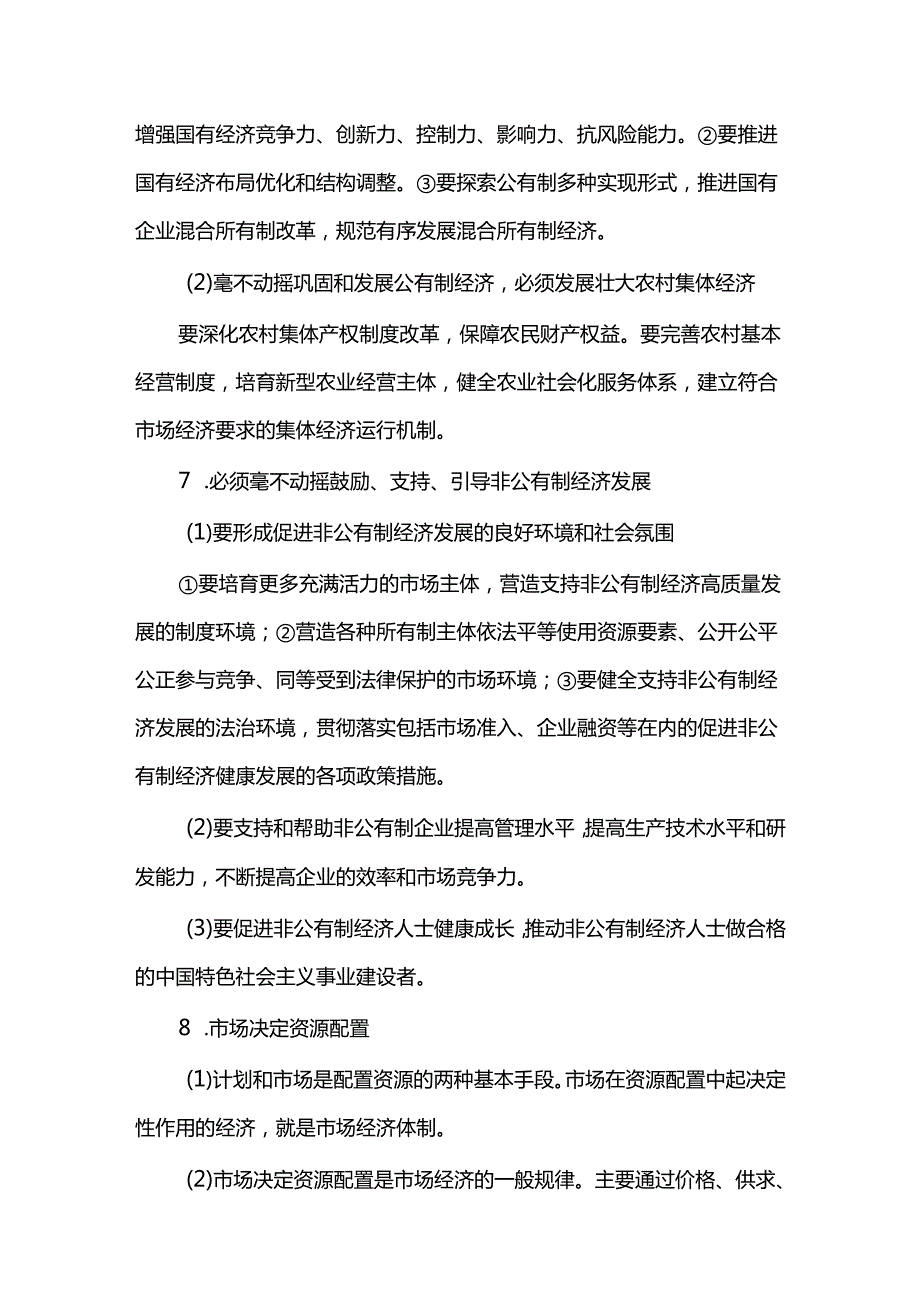 增强国有经济竞争力、创新力、控制力、影响力、抗风险能力。②要推进国有经济布局优化和结构调整。③要探索公有制多种实现形式，推进国有企业混合所有制改革，规范有序发展混合所有制经济。

(2)毫不动摇巩固和发展公有制经济，必须发展壮大农村集体经济

要深化农村集体产权制度改革，保障农民财产权益。要完善农村基本经营制度，培育新型农业经营主体，健全农业社会化服务体系，建立符合市场经济要求的集体经济运行机制。

7 .必须毫不动摇鼓励、支持、引导非公有制经济发展

(1)要形成促进非公有制经济发展的良好环境和社会氛围

①要培育更多充满活力的市场主体，营造支持非公有制经济高质量发展的制度环境；②营造各种所有制主体依法平等使用资源要素、公开公平公正参与竞争、同等受到法律保护的市场环境；③要健全支持非公有制经济发展的法治环境，贯彻落实包括市场准入、企业融资等在内的促进非公有制经济健康发展的各项政策措施。

(2)要支持和帮助非公有制企业提高管理水平,提高生产技术水平和研发能力，不断提高企业的效率和市场竞争力。

(3)要促进非公有制经济人士健康成长,推动非公有制经济人士做合格的中国特色社会主义事业建设者。

8 .市场决定资源配置

(1)计划和市场是配置资源的两种基本手段。市场在资源配置中起决定性作用的经济，就是市场经济体制。

(2)市场决定资源配置是市场经济的一般规律。主要通过价格、供求、